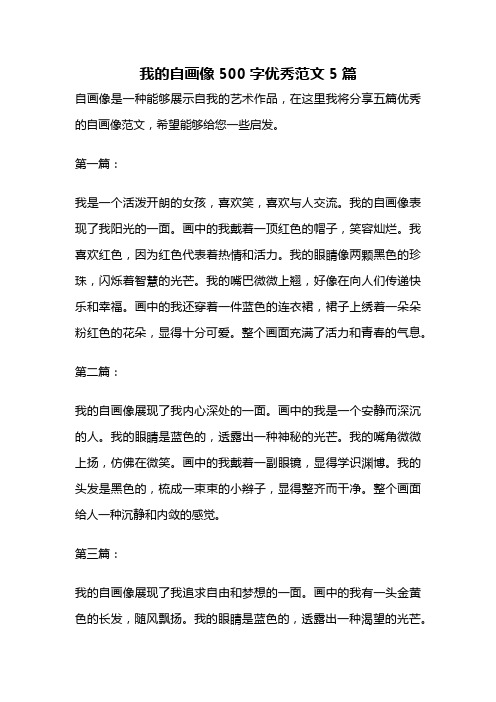 我的自画像 500 字优秀范文 5 篇

自画像是一种能够展示自我的艺术作品，在这里我将分享五篇优秀的自画像范文，希望能够给您一些启发。

第一篇：

我是一个活泼开朗的女孩，喜欢笑，喜欢与人交流。我的自画像表现了我阳光的一面。画中的我戴着一顶红色的帽子，笑容灿烂。我喜欢红色，因为红色代表着热情和活力。我的眼睛像两颗黑色的珍珠，闪烁着智慧的光芒。我的嘴巴微微上翘，好像在向人们传递快乐和幸福。画中的我还穿着一件蓝色的连衣裙，裙子上绣着一朵朵粉红色的花朵，显得十分可爱。整个画面充满了活力和青春的气息。

第二篇：

我的自画像展现了我内心深处的一面。画中的我是一个安静而深沉的人。我的眼睛是蓝色的，透露出一种神秘的光芒。我的嘴角微微上扬，仿佛在微笑。画中的我戴着一副眼镜，显得学识渊博。我的头发是黑色的，梳成一束束的小辫子，显得整齐而干净。整个画面给人一种沉静和内敛的感觉。

第三篇：

我的自画像展现了我追求自由和梦想的一面。画中的我有一头金黄色的长发，随风飘扬。我的眼睛是蓝色的，透露出一种渴望的光芒。